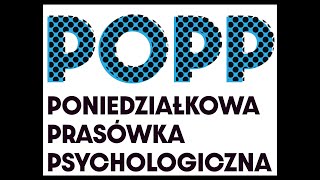 POPP

PONIEDZIAŁKOWA
PRASÓWKA
PSYCHOLOGICZNA